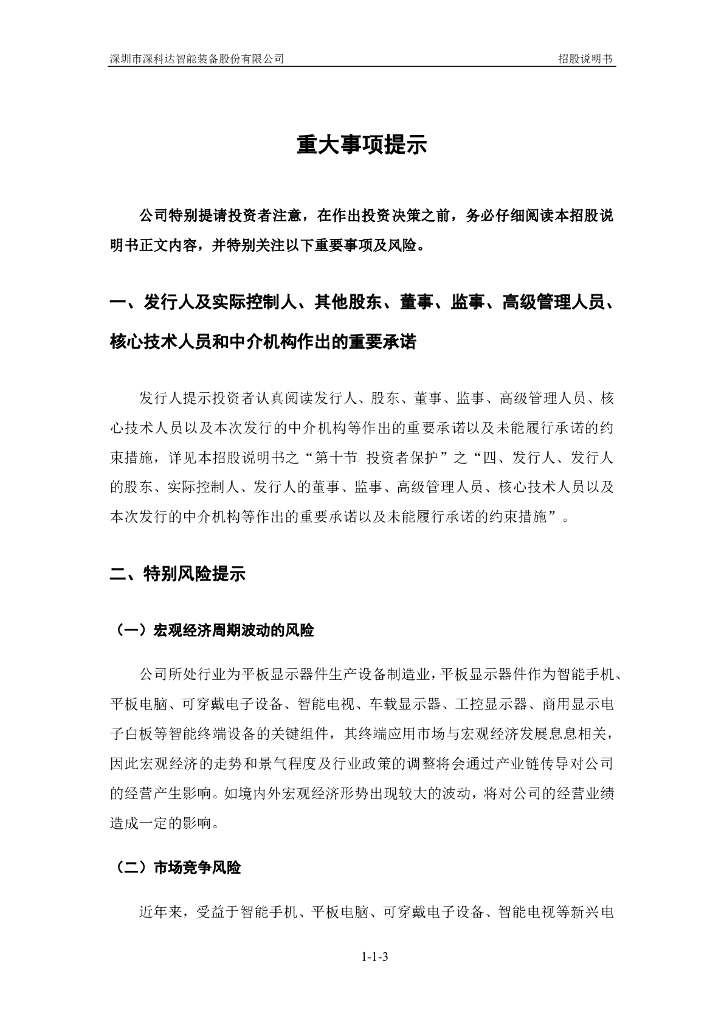 深圳市深科达智能装备股份有限公司　　招股说明书

重大事项提示

公司特别提请投资者注意，在作出投资决策之前，务必仔细阅读本招股说明书正文内容，并特别关注以下重要事项及风险。

一、发行人及实际控制人、其他股东、董事、监事、高级管理人员、核心技术人员和中介机构作出的重要承诺

发行人提示投资者认真阅读发行人、股东、董事、监事、高级管理人员、核心技术人员以及本次发行的中介机构等作出的重要承诺以及未能履行承诺的约束措施，详见本招股说明书之“第十节 投资者保护”之“四、发行人、发行人的股东、实际控制人、发行人的董事、监事、高级管理人员、核心技术人员以及本次发行的中介机构等作出的重要承诺以及未能履行承诺的约束措施”。

二、特别风险提示

（一）宏观经济周期波动的风险

公司所处行业为平板显示器件生产设备制造业，平板显示器件作为智能手机、平板电脑、可穿戴电子设备、智能电视、车载显示器、工控显示器、商用显示电子白板等智能终端设备的关键组件，其终端应用市场与宏观经济发展息息相关，因此宏观经济的走势和景气程度及行业政策的调整将会通过产业链传导对公司的经营产生影响。如境内外宏观经济形势出现较大的波动，将对公司的经营业绩造成一定的影响。

（二）市场竞争风险

近年来，受益于智能手机、平板电脑、可穿戴电子设备、智能电视等新兴电

1-1-3